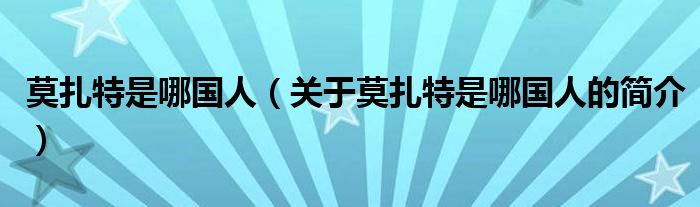 莫扎特是哪国人（关于莫扎特是哪国人的简介）